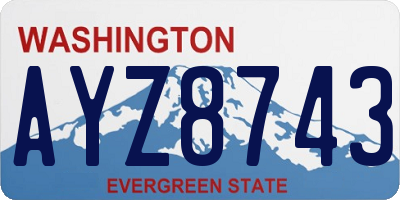 WASHINGTON

AYZ8743

EVERGREEN STATE